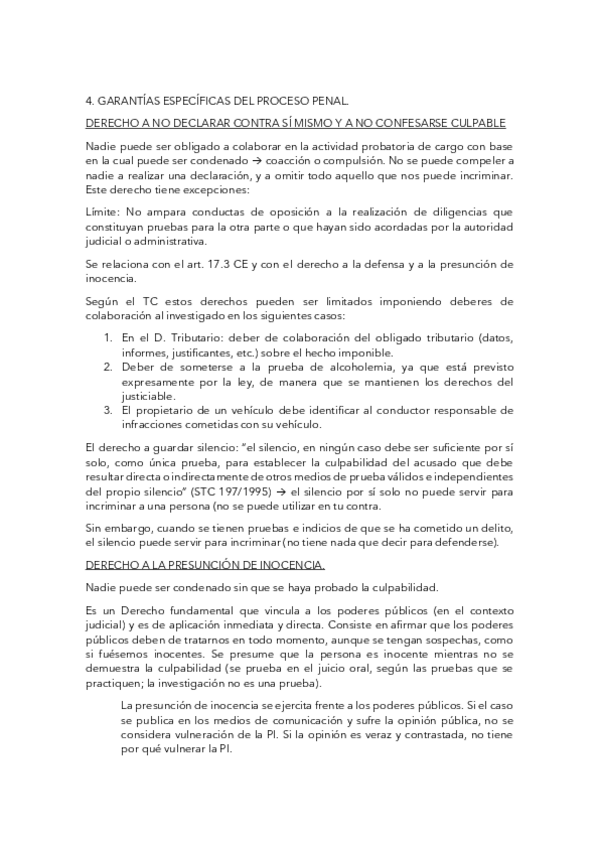 4. GARANTÍAS ESPECÍFICAS DEL PROCESO PENAL.

DERECHO A NO DECLARAR CONTRA SÍ MISMO Y A NO CONFESARSE CULPABLE

Nadie puede ser obligado a colaborar en la actividad probatoria de cargo con base en la cual puede ser condenado → coacción o compulsión. No se puede compeler a nadie a realizar una declaración, y a omitir todo aquello que nos puede incriminar. Este derecho tiene excepciones:

Límite: No ampara conductas de oposición a la realización de diligencias que constituyan pruebas para la otra parte o que hayan sido acordadas por la autoridad judicial o administrativa.

Se relaciona con el art. 17.3 CE y con el derecho a la defensa y a la presunción de inocencia.

Según el TC estos derechos pueden ser limitados imponiendo deberes de colaboración al investigado en los siguientes casos:

1. En el D. Tributario: deber de colaboración del obligado tributario (datos, informes, justificantes, etc.) sobre el hecho imponible.
2. Deber de someterse a la prueba de alcoholemia, ya que está previsto expresamente por la ley, de manera que se mantienen los derechos del justiciable.
3. El propietario de un vehículo debe identificar al conductor responsable de infracciones cometidas con su vehículo.

El derecho a guardar silencio: "el silencio, en ningún caso debe ser suficiente por sí solo, como única prueba, para establecer la culpabilidad del acusado que debe resultar directa o indirectamente de otros medios de prueba válidos e independientes del propio silencio" (STC 197/1995) → el silencio por sí solo no puede servir para incriminar a una persona (no se puede utilizar en tu contra.

Sin embargo, cuando se tienen pruebas e indicios de que se ha cometido un delito, el silencio puede servir para incriminar (no tiene nada que decir para defenderse).

DERECHO A LA PRESUNCIÓN DE INOCENCIA.

Nadie puede ser condenado sin que se haya probado la culpabilidad.

Es un Derecho fundamental que vincula a los poderes públicos (en el contexto judicial) y es de aplicación inmediata y directa. Consiste en afirmar que los poderes públicos deben de tratarnos en todo momento, aunque se tengan sospechas, como si fuésemos inocentes. Se presume que la persona es inocente mientras no se demuestra la culpabilidad (se prueba en el juicio oral, según las pruebas que se practiquen; la investigación no es una prueba).

La presunción de inocencia se ejercita frente a los poderes públicos. Si el caso se publica en los medios de comunicación y sufre la opinión pública, no se considera vulneración de la PI. Si la opinión es veraz y contrastada, no tiene por qué vulnerar la PI.